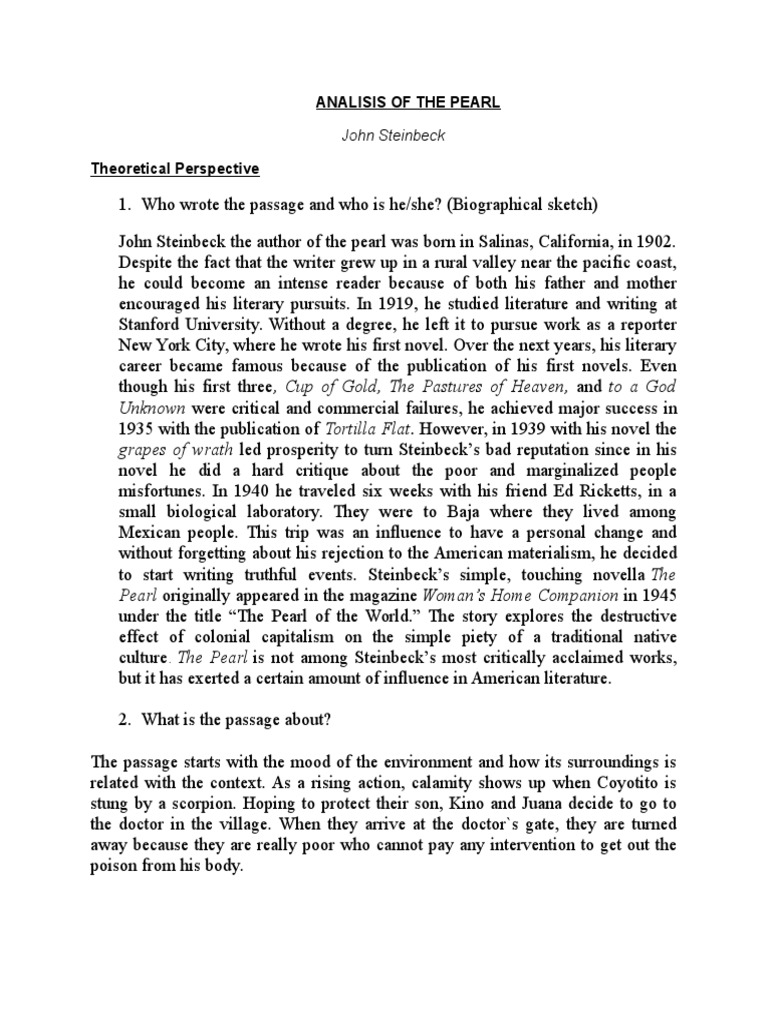 ANALISIS OF THE PEARL

John Steinbeck

Theoretical Perspective

1. Who wrote the passage and who is he/she? (Biographical sketch)

John Steinbeck the author of the pearl was born in Salinas, California, in 1902. Despite the fact that the writer grew up in a rural valley near the pacific coast, he could become an intense reader because of both his father and mother encouraged his literary pursuits. In 1919, he studied literature and writing at Stanford University. Without a degree, he left it to pursue work as a reporter New York City, where he wrote his first novel. Over the next years, his literary career became famous because of the publication of his first novels. Even though his first three, Cup of Gold, The Pastures of Heaven, and to a God Unknown were critical and commercial failures, he achieved major success in 1935 with the publication of Tortilla Flat. However, in 1939 with his novel the grapes of wrath led prosperity to turn Steinbeck's bad reputation since in his novel he did a hard critique about the poor and marginalized people misfortunes. In 1940 he traveled six weeks with his friend Ed Ricketts, in a small biological laboratory. They were to Baja where they lived among Mexican people. This trip was an influence to have a personal change and without forgetting about his rejection to the American materialism, he decided to start writing truthful events. Steinbeck's simple, touching novella The Pearl originally appeared in the magazine Woman's Home Companion in 1945 under the title "The Pearl of the World." The story explores the destructive effect of colonial capitalism on the simple piety of a traditional native culture. The Pearl is not among Steinbeck's most critically acclaimed works, but it has exerted a certain amount of influence in American literature.

2. What is the passage about?

The passage starts with the mood of the environment and how its surroundings is related with the context. As a rising action, calamity shows up when Coyotito is stung by a scorpion. Hoping to protect their son, Kino and Juana decide to go to the doctor in the village. When they arrive at the doctor`s gate, they are turned away because they are really poor who cannot pay any intervention to get out the poison from his body.